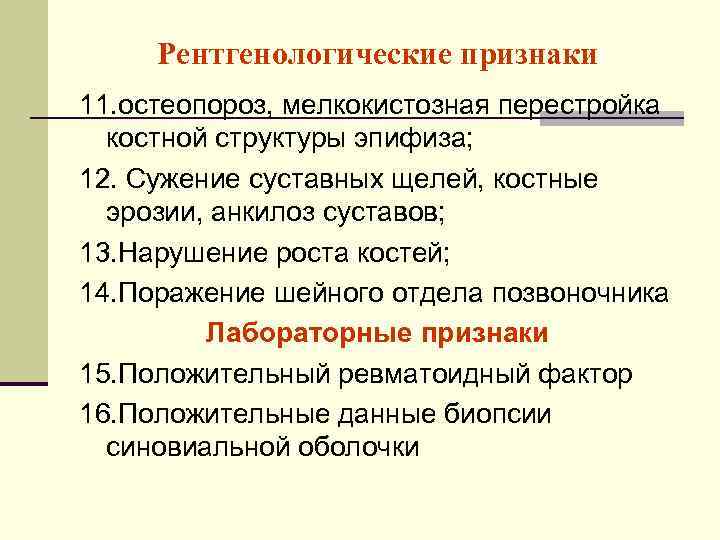 Рентгенологические признаки

11.остеопороз, мелкокистозная перестройка костной структуры эпифиза;

12. Сужение суставных щелей, костные эрозии, анкилоз суставов;

13.Нарушение роста костей;

14.Поражение шейного отдела позвоночника

Лабораторные признаки

15.Положительный ревматоидный фактор

16.Положительные данные биопсии синовиальной оболочки